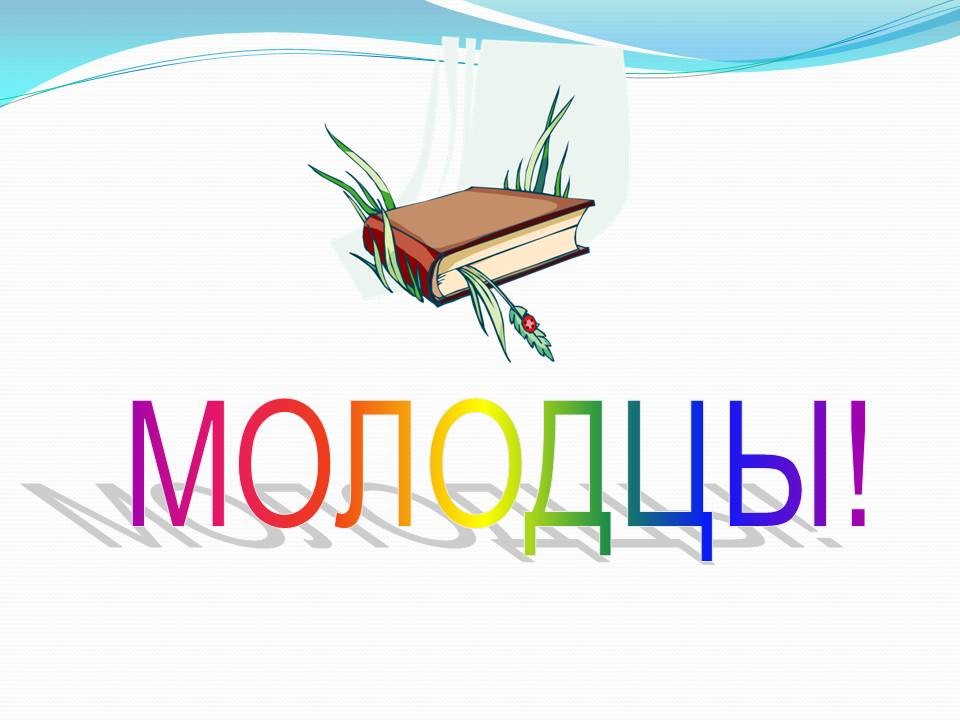 МОЛОДЦЫ!